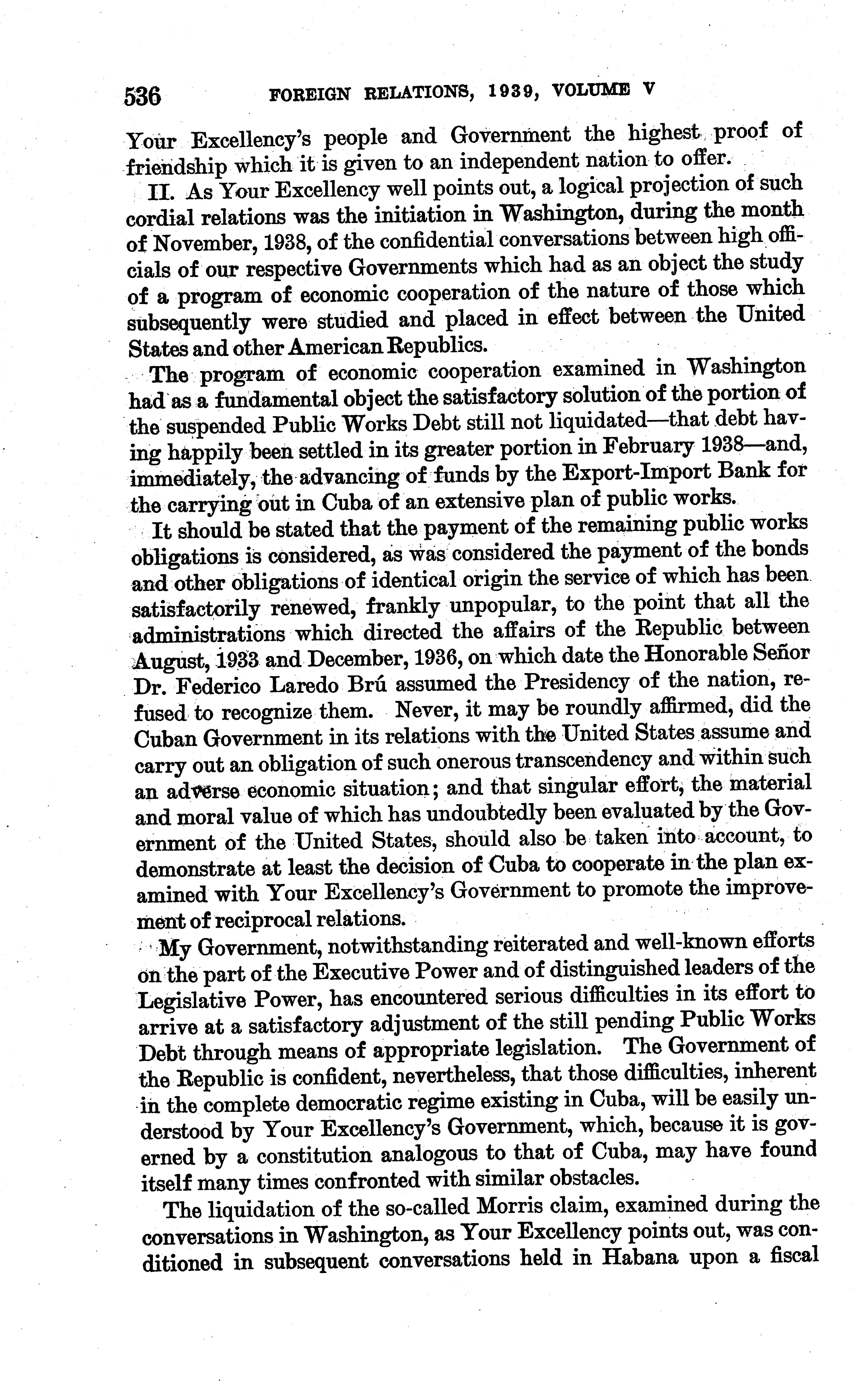 536 FOREIGN RELATIONS, 1939, VOLUME V

Your Excellency's people and Government the highest proof of friendship which it is given to an independent nation to offer.

II. As Your Excellency well points out, a logical projection of such cordial relations was the initiation in Washington, during the month of November, 1938, of the confidential conversations between high officials of our respective Governments which had as an object the study of a program of economic cooperation of the nature of those which subsequently were studied and placed in effect between the United States and other American Republics.

The program of economic cooperation examined in Washington had as a fundamental object the satisfactory solution of the portion of the suspended Public Works Debt still not liquidated—that debt having happily been settled in its greater portion in February 1938—and, immediately, the advancing of funds by the Export-Import Bank for the carrying out in Cuba of an extensive plan of public works.

It should be stated that the payment of the remaining public works obligations is considered, as was considered the payment of the bonds and other obligations of identical origin the service of which has been satisfactorily renewed, frankly unpopular, to the point that all the administrations which directed the affairs of the Republic between August, 1933 and December, 1936, on which date the Honorable Señor Dr. Federico Laredo Brú assumed the Presidency of the nation, refused to recognize them. Never, it may be roundly affirmed, did the Cuban Government in its relations with the United States assume and carry out an obligation of such onerous transcendency and within such an adverse economic situation; and that singular effort, the material and moral value of which has undoubtedly been evaluated by the Government of the United States, should also be taken into account, to demonstrate at least the decision of Cuba to cooperate in the plan examined with Your Excellency's Government to promote the improvement of reciprocal relations.

My Government, notwithstanding reiterated and well-known efforts on the part of the Executive Power and of distinguished leaders of the Legislative Power, has encountered serious difficulties in its effort to arrive at a satisfactory adjustment of the still pending Public Works Debt through means of appropriate legislation. The Government of the Republic is confident, nevertheless, that those difficulties, inherent in the complete democratic regime existing in Cuba, will be easily understood by Your Excellency's Government, which, because it is governed by a constitution analogous to that of Cuba, may have found itself many times confronted with similar obstacles.

The liquidation of the so-called Morris claim, examined during the conversations in Washington, as Your Excellency points out, was conditioned in subsequent conversations held in Habana upon a fiscal